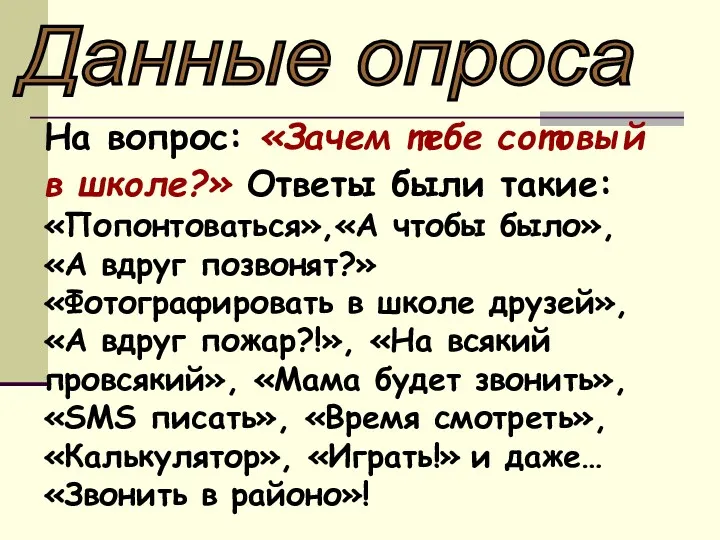 Данные опроса

На вопрос: «Зачем тебе сотовый в школе?» Ответы были такие: «Попонтоваться»,«А чтобы было», «А вдруг позвонят?» «Фотографировать в школе друзей», «А вдруг пожар?!», «На всякий провсякий», «Мама будет звонить», «SMS писать», «Время смотреть», «Калькулятор», «Играть!» и даже… «Звонить в районо»!